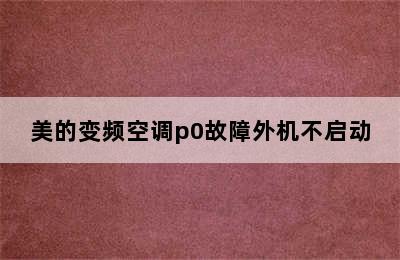 美的变频空调p0故障外机不启动